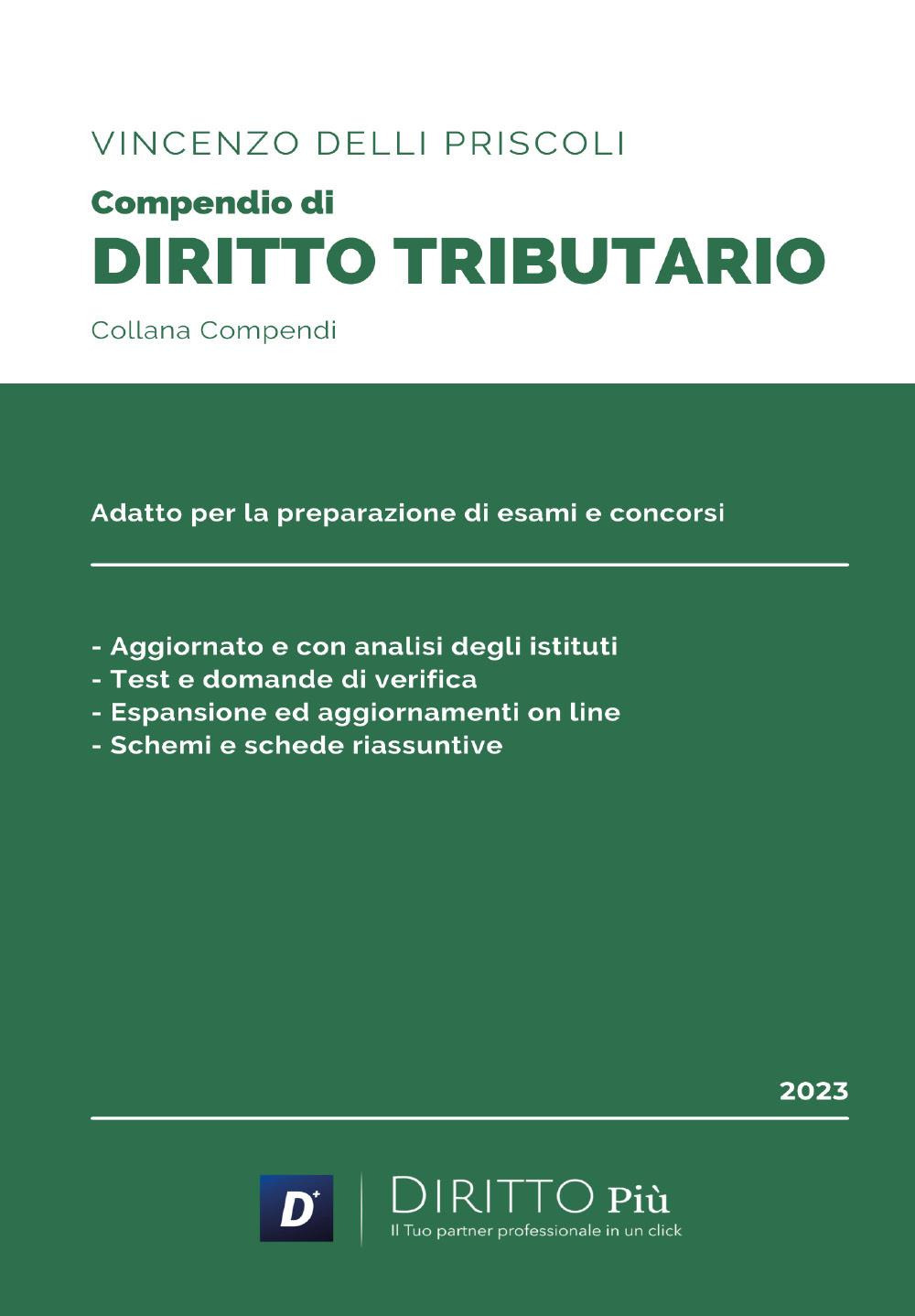 VINCENZO DELLI PRISCOLI

Compendio di

DIRITTO TRIBUTARIO

Collana Compendi

Adatto per la preparazione di esami e concorsi

- Aggiornato e con analisi degli istituti
- Test e domande di verifica
- Espansione ed aggiornamenti on line
- Schemi e schede riassuntive

2023

D+

DIRITTO Più
Il Tuo partner professionale in un click